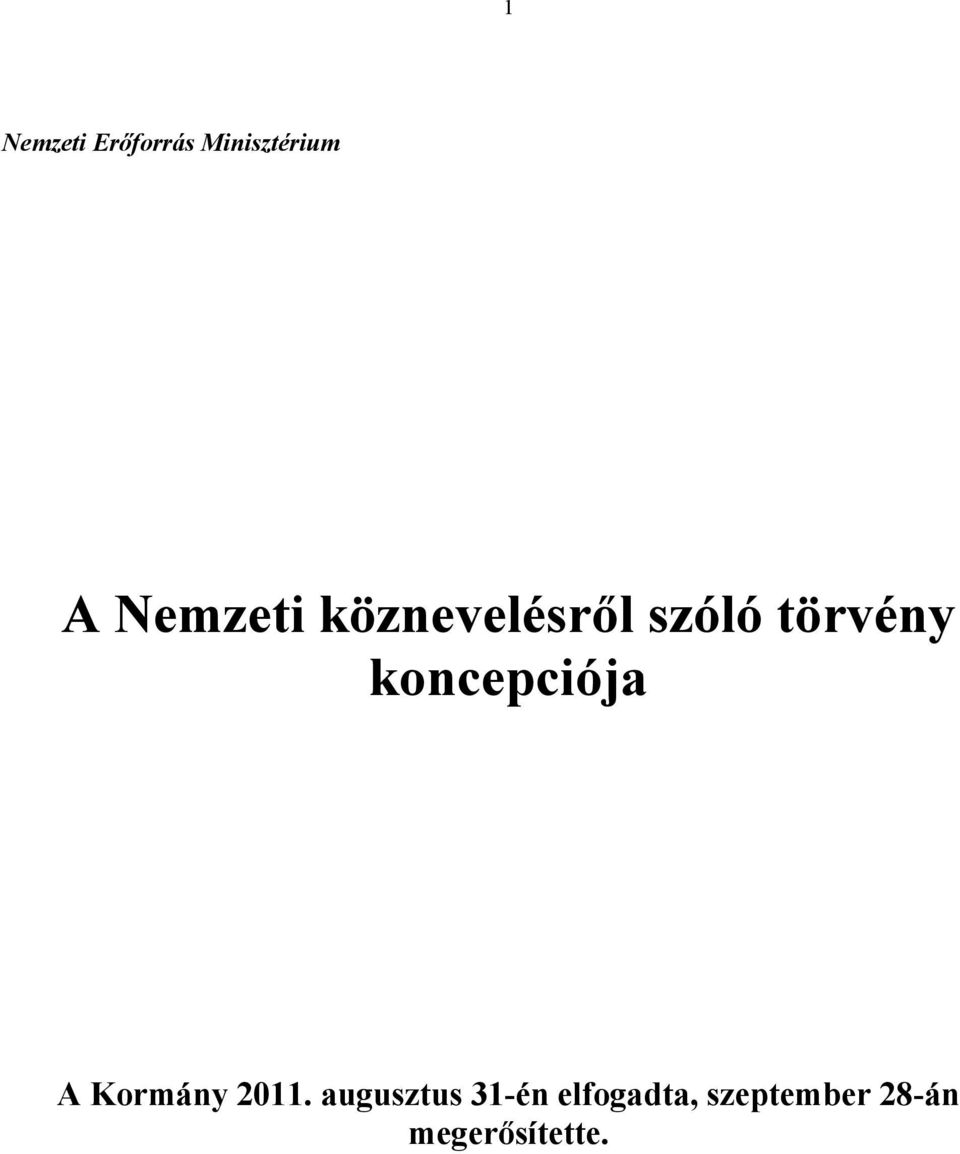 1

Nemzeti Erőforrás Minisztérium

A Nemzeti köznevelésről szóló törvény koncepciója

A Kormány 2011. augusztus 31-én elfogadta, szeptember 28-án megerősítette.